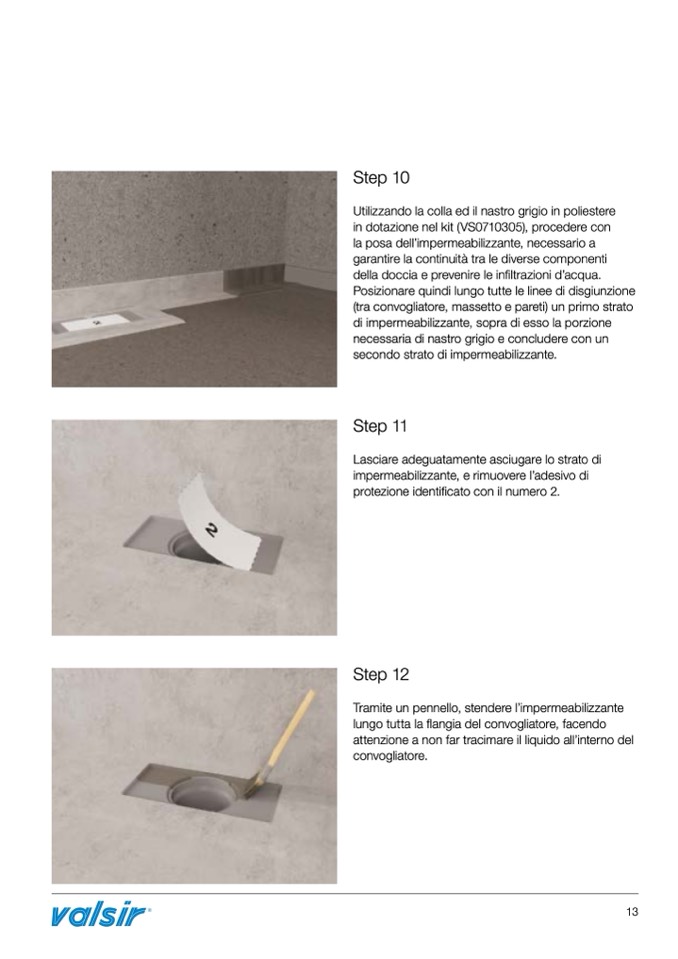 2

Step 10

Utilizzando la colla ed il nastro grigio in poliestere in dotazione nel kit (VS0710305), procedere con la posa dell'impermeabilizzante, necessario a garantire la continuità tra le diverse componenti della doccia e prevenire le infiltrazioni d'acqua. Posizionare quindi lungo tutte le linee di disgiunzione (tra convogliatore, massetto e pareti) un primo strato di impermeabilizzante, sopra di esso la porzione necessaria di nastro grigio e concludere con un secondo strato di impermeabilizzante.

2

Step 11

Lasciare adeguatamente asciugare lo strato di impermeabilizzante, e rimuovere l'adesivo di protezione identificato con il numero 2.

Step 12

Tramite un pennello, stendere l'impermeabilizzante lungo tutta la flangia del convogliatore, facendo attenzione a non far tracimare il liquido all'interno del convogliatore.

valsir®

13